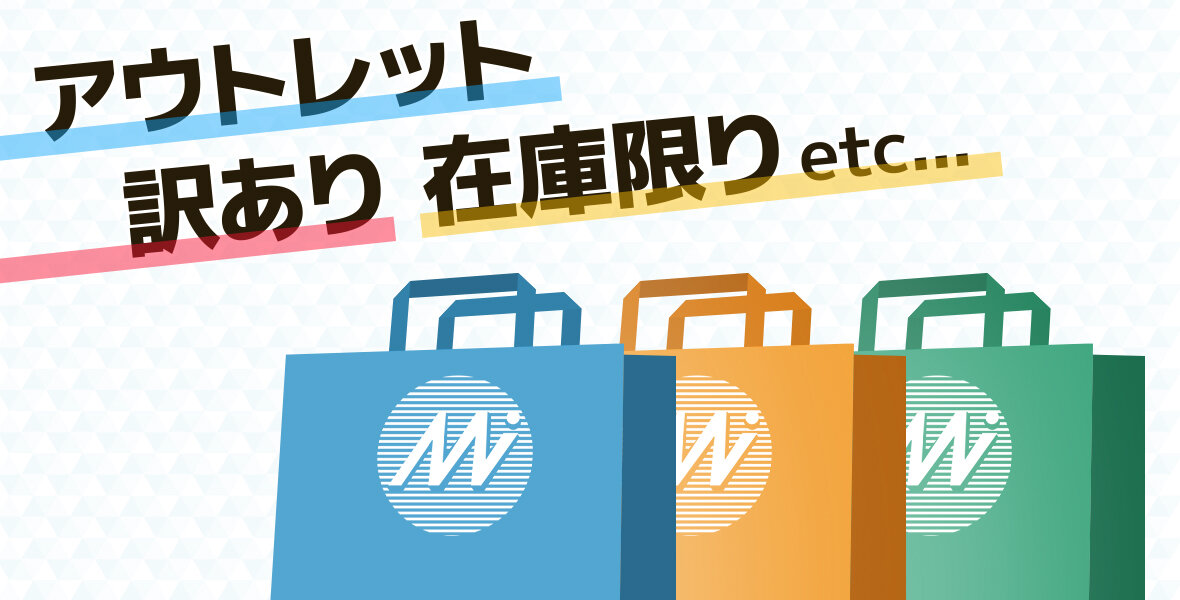 アウトレット
訳あり 在庫限り etc...